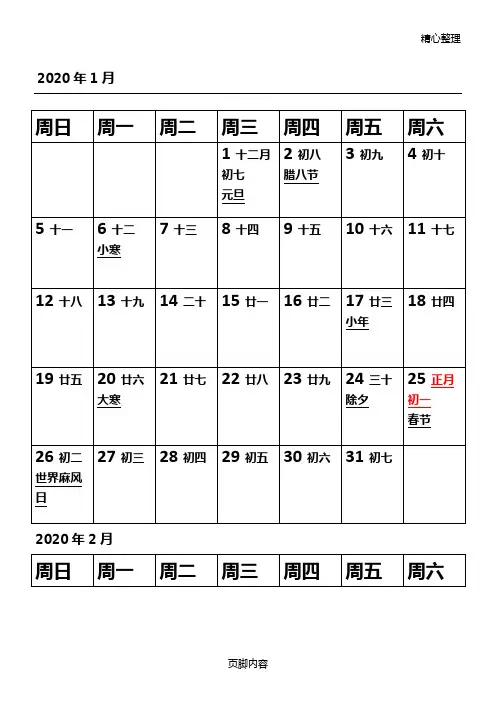 精心整理

2020年1月

| 周日 | 周一 | 周二 | 周三 | 周四 | 周五 | 周六 |
|---|---|---|---|---|---|---|
| | | | 1 十二月初七 元旦 | 2 初八 腊八节 | 3 初九 | 4 初十 |
| 5 十一 | 6 十二 小寒 | 7 十三 | 8 十四 | 9 十五 | 10 十六 | 11 十七 |
| 12 十八 | 13 十九 | 14 二十 | 15 廿一 | 16 廿二 | 17 廿三 小年 | 18 廿四 |
| 19 廿五 | 20 廿六 大寒 | 21 廿七 | 22 廿八 | 23 廿九 | 24 三十 除夕 | 25 正月初一 春节 |
| 26 初二 世界麻风日 | 27 初三 | 28 初四 | 29 初五 | 30 初六 | 31 初七 | |

2020年2月

| 周日 | 周一 | 周二 | 周三 | 周四 | 周五 | 周六 |
|---|---|---|---|---|---|---|

页脚内容